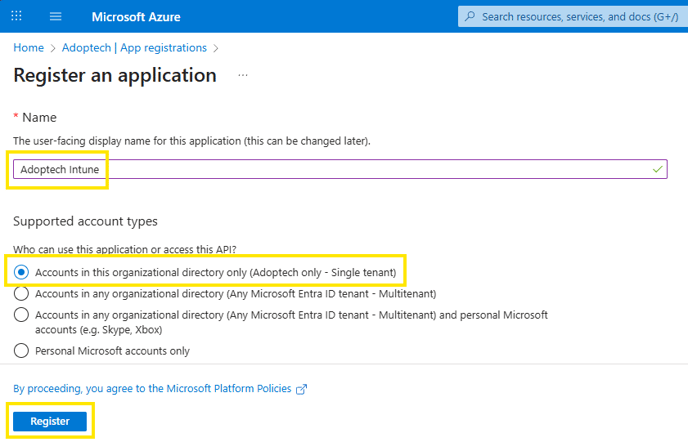 Microsoft Azure

Search resources, services, and docs (G+/)

Home > Adoptech | App registrations >

Register an application ...

* Name

The user-facing display name for this application (this can be changed later).

Adoptech Intune

Supported account types

Who can use this application or access this API?

Accounts in this organizational directory only (Adoptech only - Single tenant)

Accounts in any organizational directory (Any Microsoft Entra ID tenant - Multitenant)

Accounts in any organizational directory (Any Microsoft Entra ID tenant - Multitenant) and personal Microsoft accounts (e.g. Skype, Xbox)

Personal Microsoft accounts only

By proceeding, you agree to the Microsoft Platform Policies

Register